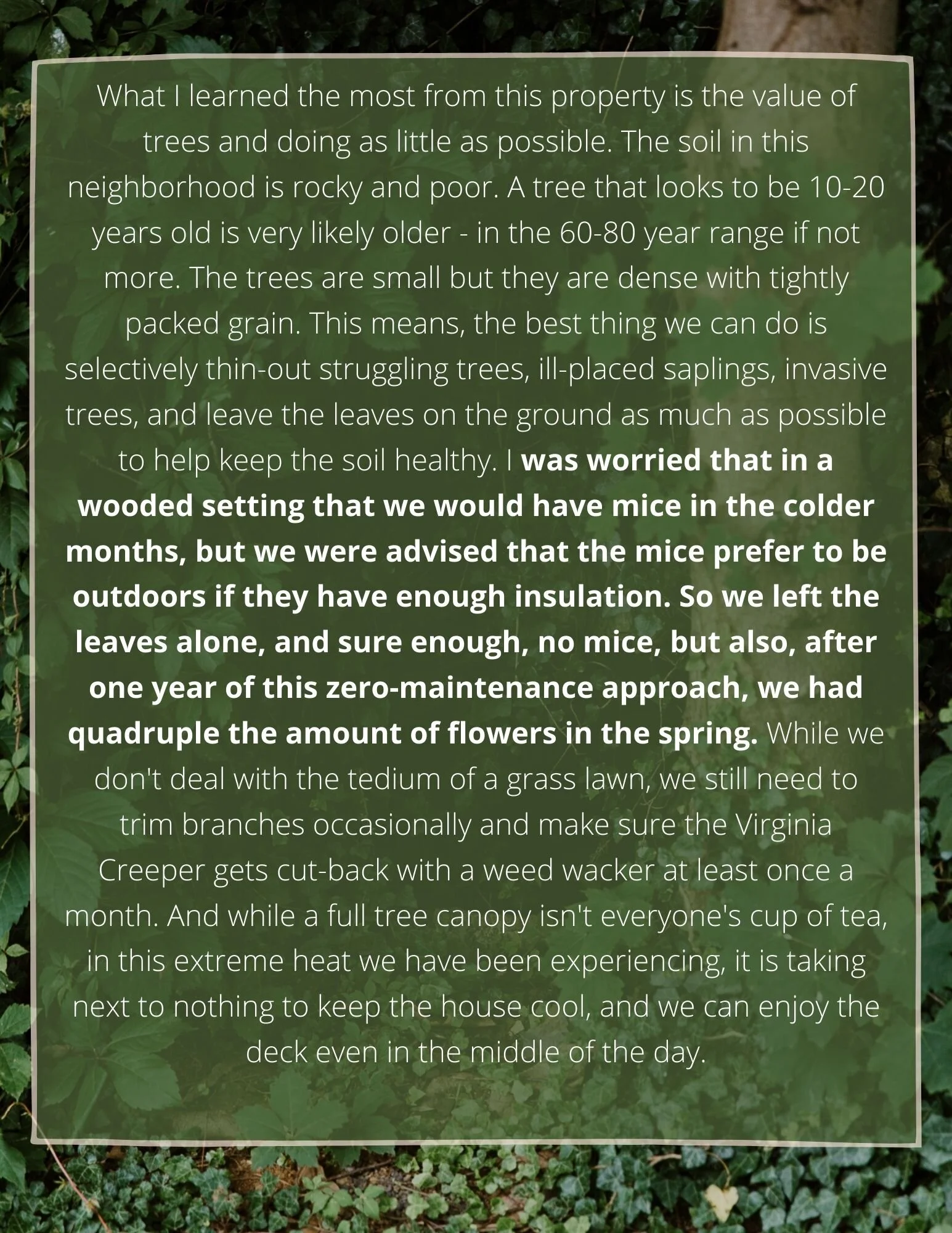 What I learned the most from this property is the value of trees and doing as little as possible. The soil in this neighborhood is rocky and poor. A tree that looks to be 10-20 years old is very likely older - in the 60-80 year range if not more. The trees are small but they are dense with tightly packed grain. This means, the best thing we can do is selectively thin-out struggling trees, ill-placed saplings, invasive trees, and leave the leaves on the ground as much as possible to help keep the soil healthy. I was worried that in a wooded setting that we would have mice in the colder months, but we were advised that the mice prefer to be outdoors if they have enough insulation. So we left the leaves alone, and sure enough, no mice, but also, after one year of this zero-maintenance approach, we had quadruple the amount of flowers in the spring. While we don't deal with the tedium of a grass lawn, we still need to trim branches occasionally and make sure the Virginia Creeper gets cut-back with a weed wacker at least once a month. And while a full tree canopy isn't everyone's cup of tea, in this extreme heat we have been experiencing, it is taking next to nothing to keep the house cool, and we can enjoy the deck even in the middle of the day.